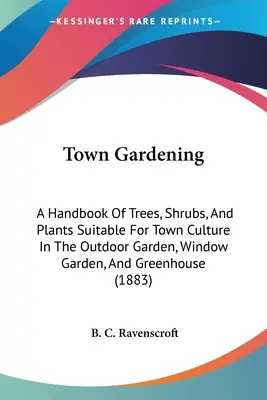 —KESSINGER'S RARE REPRINTS—

Town Gardening

A Handbook Of Trees, Shrubs, And Plants Suitable For Town Culture In The Outdoor Garden, Window Garden, And Greenhouse (1883)

B. C. Ravenscroft